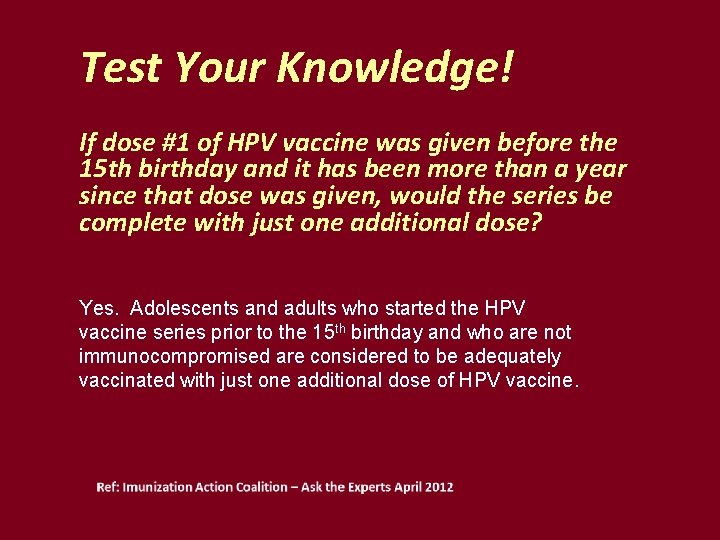 Test Your Knowledge!

If dose #1 of HPV vaccine was given before the 15th birthday and it has been more than a year since that dose was given, would the series be complete with just one additional dose?

Yes. Adolescents and adults who started the HPV vaccine series prior to the 15$^{th}$ birthday and who are not immunocompromised are considered to be adequately vaccinated with just one additional dose of HPV vaccine.

Ref: Imunization Action Coalition – Ask the Experts April 2012